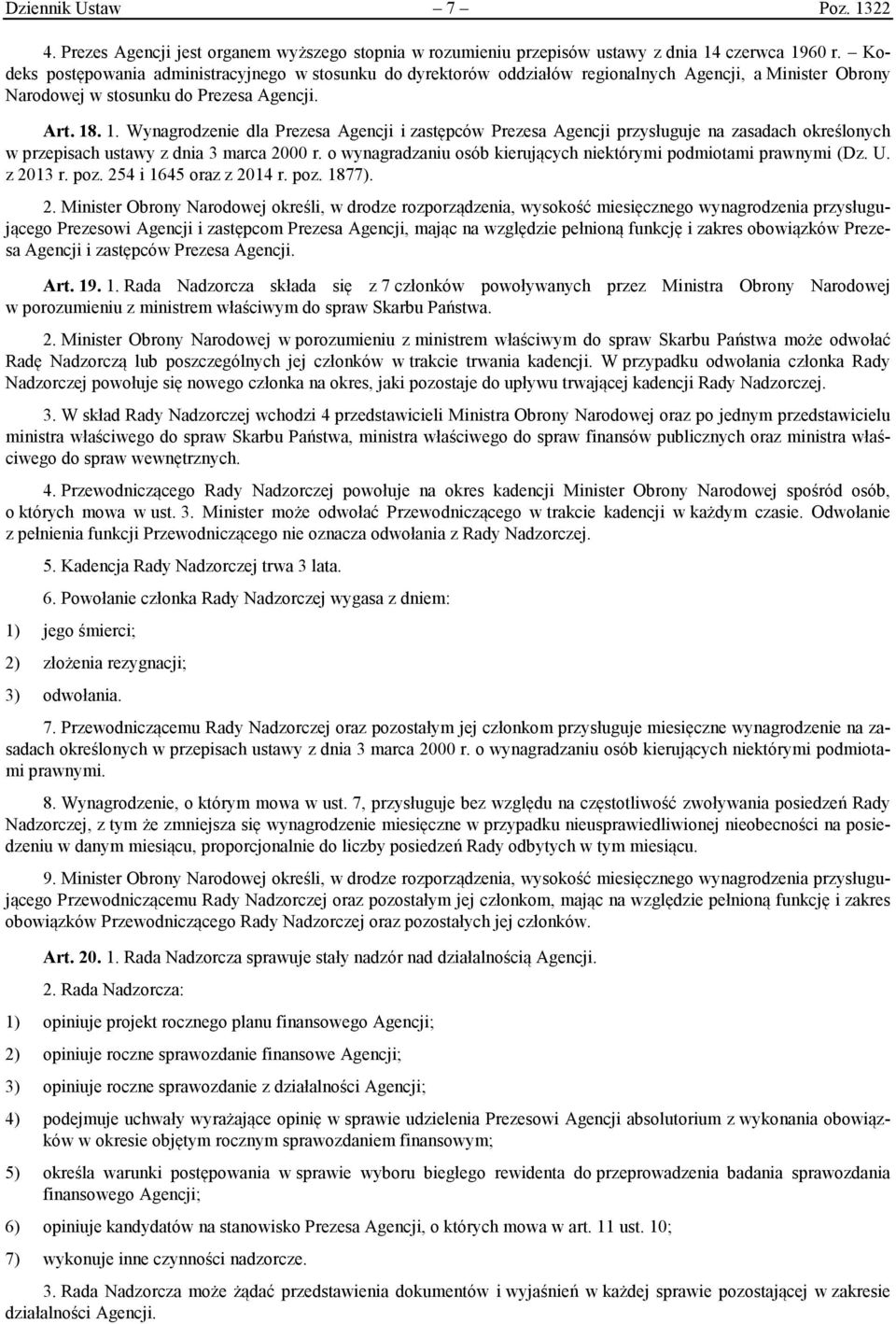 Dziennik Ustaw – 7 – Poz. 1322

4. Prezes Agencji jest organem wyższego stopnia w rozumieniu przepisów ustawy z dnia 14 czerwca 1960 r. – Kodeks postępowania administracyjnego w stosunku do dyrektorów oddziałów regionalnych Agencji, a Minister Obrony Narodowej w stosunku do Prezesa Agencji.

Art. 18. 1. Wynagrodzenie dla Prezesa Agencji i zastępców Prezesa Agencji przysługuje na zasadach określonych w przepisach ustawy z dnia 3 marca 2000 r. o wynagradzaniu osób kierujących niektórymi podmiotami prawnymi (Dz. U. z 2013 r. poz. 254 i 1645 oraz z 2014 r. poz. 1877).

2. Minister Obrony Narodowej określi, w drodze rozporządzenia, wysokość miesięcznego wynagrodzenia przysługującego Prezesowi Agencji i zastępcom Prezesa Agencji, mając na względzie pełnioną funkcję i zakres obowiązków Prezesa Agencji i zastępców Prezesa Agencji.

Art. 19. 1. Rada Nadzorcza składa się z 7 członków powoływanych przez Ministra Obrony Narodowej w porozumieniu z ministrem właściwym do spraw Skarbu Państwa.

2. Minister Obrony Narodowej w porozumieniu z ministrem właściwym do spraw Skarbu Państwa może odwołać Radę Nadzorczą lub poszczególnych jej członków w trakcie trwania kadencji. W przypadku odwołania członka Rady Nadzorczej powołuje się nowego członka na okres, jaki pozostaje do upływu trwającej kadencji Rady Nadzorczej.

3. W skład Rady Nadzorczej wchodzi 4 przedstawicieli Ministra Obrony Narodowej oraz po jednym przedstawicielu ministra właściwego do spraw Skarbu Państwa, ministra właściwego do spraw finansów publicznych oraz ministra właściwego do spraw wewnętrznych.

4. Przewodniczącego Rady Nadzorczej powołuje na okres kadencji Minister Obrony Narodowej spośród osób, o których mowa w ust. 3. Minister może odwołać Przewodniczącego w trakcie kadencji w każdym czasie. Odwołanie z pełnienia funkcji Przewodniczącego nie oznacza odwołania z Rady Nadzorczej.

5. Kadencja Rady Nadzorczej trwa 3 lata.

6. Powołanie członka Rady Nadzorczej wygasa z dniem:

1) jego śmierci;

2) złożenia rezygnacji;

3) odwołania.

7. Przewodniczącemu Rady Nadzorczej oraz pozostałym jej członkom przysługuje miesięczne wynagrodzenie na zasadach określonych w przepisach ustawy z dnia 3 marca 2000 r. o wynagradzaniu osób kierujących niektórymi podmiotami prawnymi.

8. Wynagrodzenie, o którym mowa w ust. 7, przysługuje bez względu na częstotliwość zwoływania posiedzeń Rady Nadzorczej, z tym że zmniejsza się wynagrodzenie miesięczne w przypadku nieusprawiedliwionej nieobecności na posiedzeniu w danym miesiącu, proporcjonalnie do liczby posiedzeń Rady odbytych w tym miesiącu.

9. Minister Obrony Narodowej określi, w drodze rozporządzenia, wysokość miesięcznego wynagrodzenia przysługującego Przewodniczącemu Rady Nadzorczej oraz pozostałym jej członkom, mając na względzie pełnioną funkcję i zakres obowiązków Przewodniczącego Rady Nadzorczej oraz pozostałych jej członków.

Art. 20. 1. Rada Nadzorcza sprawuje stały nadzór nad działalnością Agencji.

2. Rada Nadzorcza:

1) opiniuje projekt rocznego planu finansowego Agencji;

2) opiniuje roczne sprawozdanie finansowe Agencji;

3) opiniuje roczne sprawozdanie z działalności Agencji;

4) podejmuje uchwały wyrażające opinię w sprawie udzielenia Prezesowi Agencji absolutorium z wykonania obowiązków w okresie objętym rocznym sprawozdaniem finansowym;

5) określa warunki postępowania w sprawie wyboru biegłego rewidenta do przeprowadzenia badania sprawozdania finansowego Agencji;

6) opiniuje kandydatów na stanowisko Prezesa Agencji, o których mowa w art. 11 ust. 10;

7) wykonuje inne czynności nadzorcze.

3. Rada Nadzorcza może żądać przedstawienia dokumentów i wyjaśnień w każdej sprawie pozostającej w zakresie działalności Agencji.